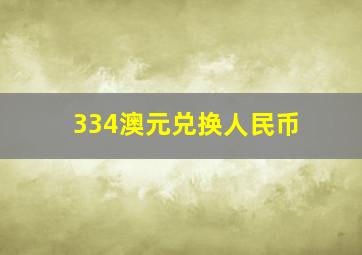 334澳元兑换人民币